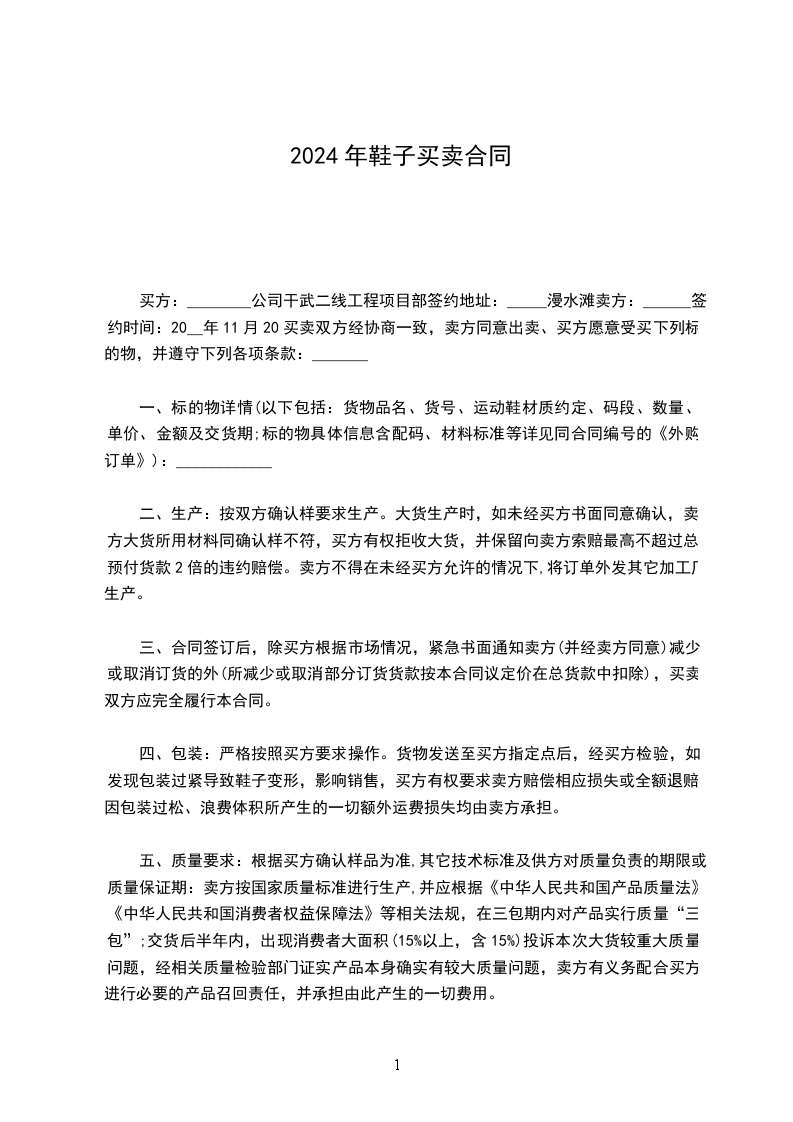 2024 年鞋子买卖合同

买方：________公司干武二线工程项目部签约地址：_____漫水滩卖方：______签约时间：20__年 11 月 20 买卖双方经协商一致，卖方同意出卖、买方愿意受买下列标的物，并遵守下列各项条款：_______

一、标的物详情(以下包括：货物品名、货号、运动鞋材质约定、码段、数量、单价、金额及交货期;标的物具体信息含配码、材料标准等详见同合同编号的《外购订单》)：____________

二、生产：按双方确认样要求生产。大货生产时，如未经买方书面同意确认，卖方大货所用材料同确认样不符，买方有权拒收大货，并保留向卖方索赔最高不超过总预付货款 2 倍的违约赔偿。卖方不得在未经买方允许的情况下,将订单外发其它加工厂生产。

三、合同签订后，除买方根据市场情况，紧急书面通知卖方(并经卖方同意)减少或取消订货的外(所减少或取消部分订货货款按本合同议定价在总货款中扣除)，买卖双方应完全履行本合同。

四、包装：严格按照买方要求操作。货物发送至买方指定点后，经买方检验，如发现包装过紧导致鞋子变形，影响销售，买方有权要求卖方赔偿相应损失或全额退赔因包装过松、浪费体积所产生的一切额外运费损失均由卖方承担。

五、质量要求：根据买方确认样品为准,其它技术标准及供方对质量负责的期限或质量保证期：卖方按国家质量标准进行生产,并应根据《中华人民共和国产品质量法》《中华人民共和国消费者权益保障法》等相关法规，在三包期内对产品实行质量“三包”;交货后半年内，出现消费者大面积(15%以上，含 15%)投诉本次大货较重大质量问题，经相关质量检验部门证实产品本身确实有较大质量问题，卖方有义务配合买方进行必要的产品召回责任，并承担由此产生的一切费用。

1